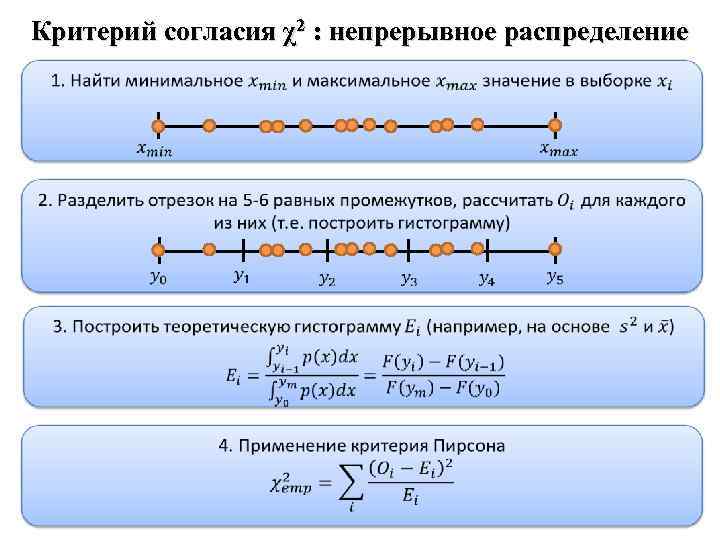 Критерий согласия $\chi^2$ : непрерывное распределение

1. Найти минимальное $x_{min}$ и максимальное $x_{max}$ значение в выборке $x_i$

$x_{min}$ $x_{max}$

2. Разделить отрезок на 5-6 равных промежутков, рассчитать $O_i$ для каждого из них (т.е. построить гистограмму)

$y_0$ $y_1$ $y_2$ $y_3$ $y_4$ $y_5$

3. Построить теоретическую гистограмму $E_i$ (например, на основе $s^2$ и $\bar{x}$)

$E_i = \frac{\int_{y_{i-1}}^{y_i} p(x)dx}{\int_{y_0}^{y_m} p(x)dx} = \frac{F(y_i) - F(y_{i-1})}{F(y_m) - F(y_0)}$

4. Применение критерия Пирсона

$\chi^2_{emp} = \sum_i \frac{(O_i - E_i)^2}{E_i}$